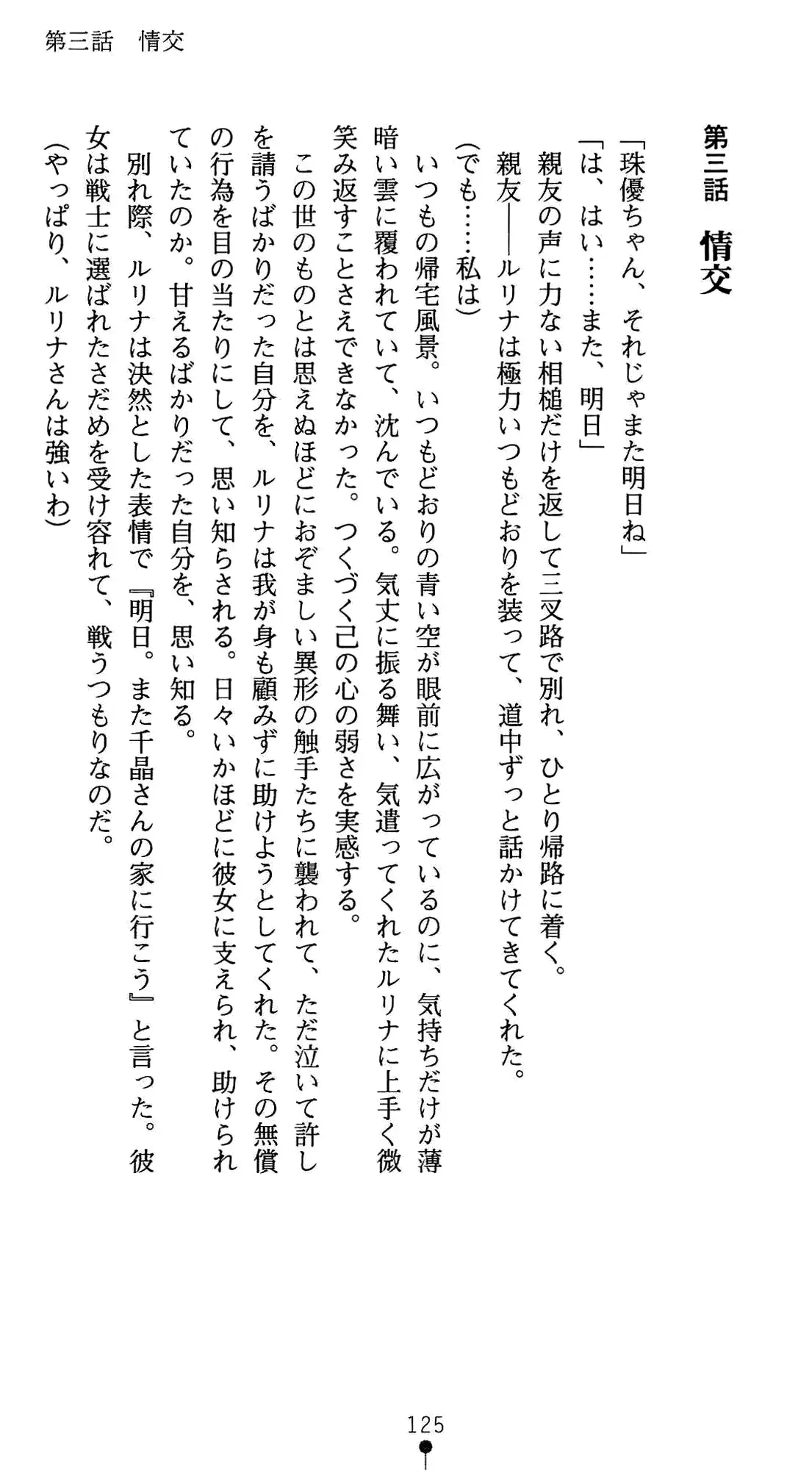 第三話　情交

第三話　情交

「珠優ちゃん、それじゃまた明日ね」
「は、はい……また、明日」
親友の声に力ない相槌だけを返して三叉路で別れ、ひとり帰路に着く。
親友――ルリナは極力いつもどおりを装って、道中ずっと話かけてきてくれた。
（でも……私は）
いつもの帰宅風景。いつもどおりの青い空が眼前に広がっているのに、気持ちだけが薄暗い雲に覆われていて、沈んでいる。気丈に振る舞い、気遣ってくれたルリナに上手く微笑み返すことさえできなかった。つくづく己の心の弱さを実感する。
この世のものとは思えぬほどにおぞましい異形の触手たちに襲われて、ただ泣いて許しを請うばかりだった自分を、ルリナは我が身も顧みずに助けようとしてくれた。その無償の行為を目の当たりにして、思い知らされる。日々いかほどに彼女に支えられ、助けられていたのか。甘えるばかりだった自分を、思い知る。
別れ際、ルリナは決然とした表情で『明日。また千晶さんの家に行こう』と言った。彼女は戦士に選ばれたさだめを受け容れて、戦うつもりなのだ。
（やっぱり、ルリナさんは強いわ）

125